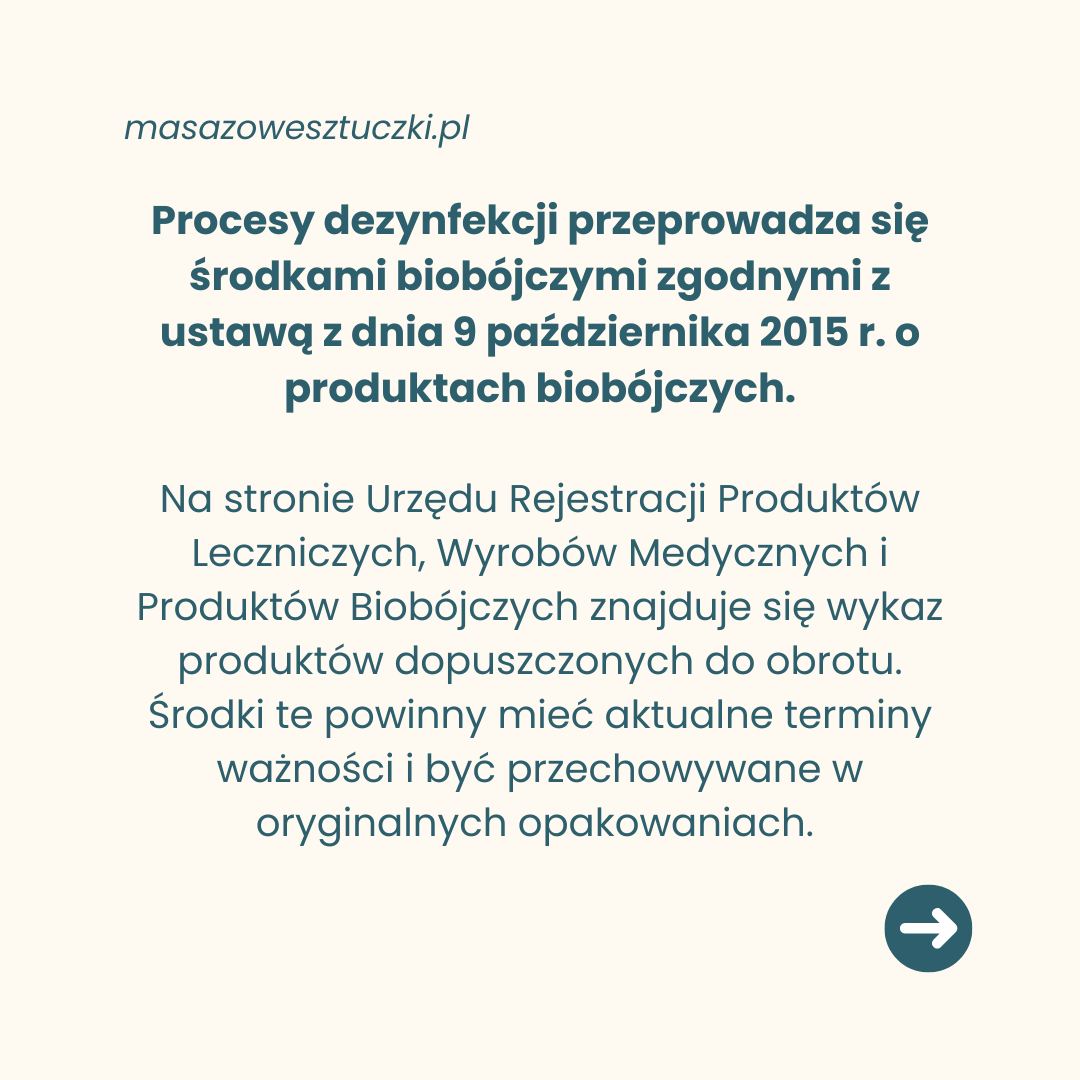 masazowesztuczki.pl

Procesy dezynfekcji przeprowadza się środkami biobójczymi zgodnymi z ustawą z dnia 9 października 2015 r. o produktach biobójczych.

Na stronie Urzędu Rejestracji Produktów Leczniczych, Wyrobów Medycznych i Produktów Biobójczych znajduje się wykaz produktów dopuszczonych do obrotu. Środki te powinny mieć aktualne terminy ważności i być przechowywane w oryginalnych opakowaniach.